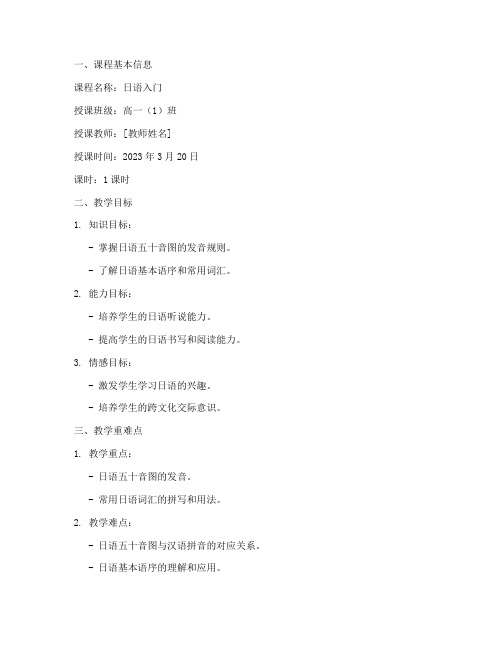 一、课程基本信息

课程名称：日语入门

授课班级：高一（1）班

授课教师：[教师姓名]

授课时间：2023 年 3 月 20 日

课时：1 课时

二、教学目标

1. 知识目标：

- 掌握日语五十音图的发音规则。

- 了解日语基本语序和常用词汇。

2. 能力目标：

- 培养学生的日语听说能力。

- 提高学生的日语书写和阅读能力。

3. 情感目标：

- 激发学生学习日语的兴趣。

- 培养学生的跨文化交际意识。

三、教学重难点

1. 教学重点：

- 日语五十音图的发音。

- 常用日语词汇的拼写和用法。

2. 教学难点：

- 日语五十音图与汉语拼音的对应关系。

- 日语基本语序的理解和应用。